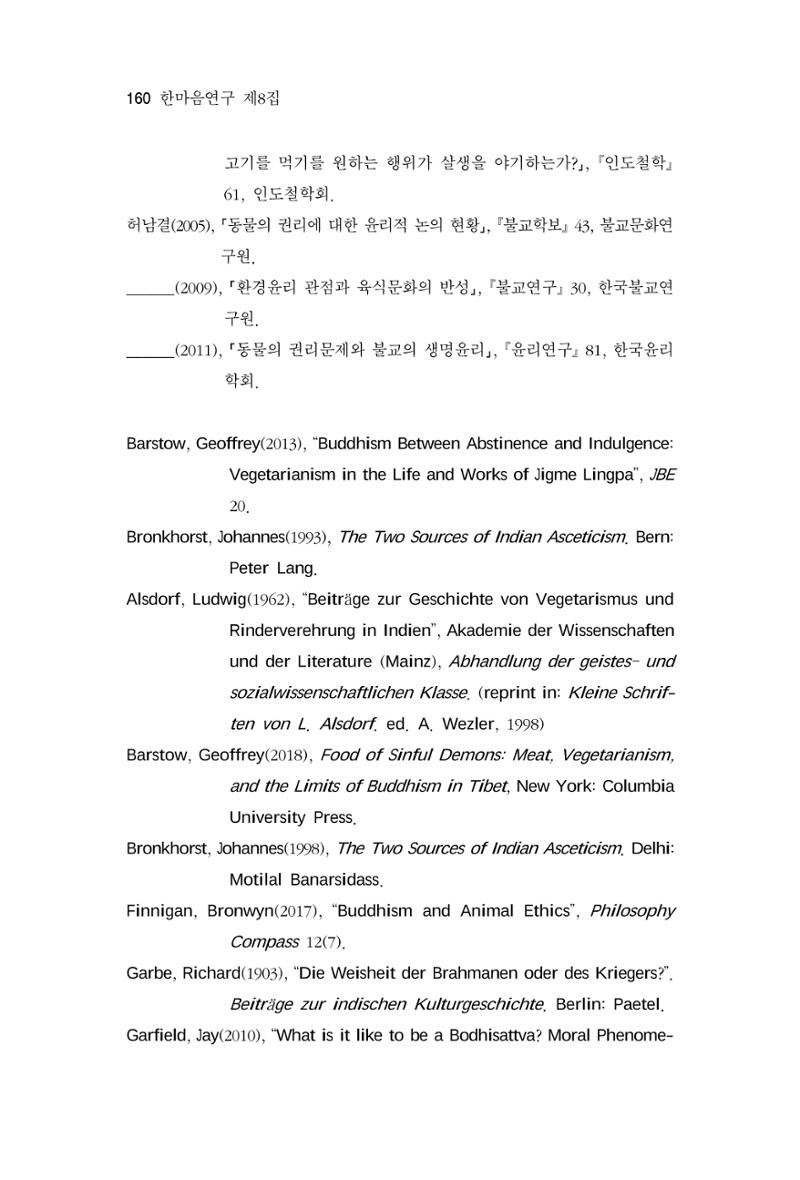 160 한마음연구 제8집

고기를 먹기를 원하는 행위가 살생을 야기하는가?」, 『인도철학』 61, 인도철학회.

허남결(2005), 「동물의 권리에 대한 윤리적 논의 현황」, 『불교학보』 43, 불교문화연구원.

____(2009), 「환경윤리 관점과 육식문화의 반성」, 『불교연구』 30, 한국불교연구원.

____(2011), 「동물의 권리문제와 불교의 생명윤리」, 『윤리연구』 81, 한국윤리학회.

Barstow, Geoffrey(2013), "Buddhism Between Abstinence and Indulgence: Vegetarianism in the Life and Works of Jigme Lingpa", JBE 20.

Bronkhorst, Johannes(1993), The Two Sources of Indian Asceticism. Bern: Peter Lang.

Alsdorf, Ludwig(1962), "Beiträge zur Geschichte von Vegetarismus und Rinderverehrung in Indien", Akademie der Wissenschaften und der Literature (Mainz), Abhandlung der geistes- und sozialwissenschaftlichen Klasse. (reprint in: Kleine Schriften von L. Alsdorf. ed. A. Wezler, 1998)

Barstow, Geoffrey(2018), Food of Sinful Demons: Meat, Vegetarianism, and the Limits of Buddhism in Tibet, New York: Columbia University Press.

Bronkhorst, Johannes(1998), The Two Sources of Indian Asceticism. Delhi: Motilal Banarsidass.

Finnigan, Bronwyn(2017), "Buddhism and Animal Ethics", Philosophy Compass 12(7).

Garbe, Richard(1903), "Die Weisheit der Brahmanen oder des Kriegers?". Beiträge zur indischen Kulturgeschichte. Berlin: Paetel.

Garfield, Jay(2010), "What is it like to be a Bodhisattva? Moral Phenome-